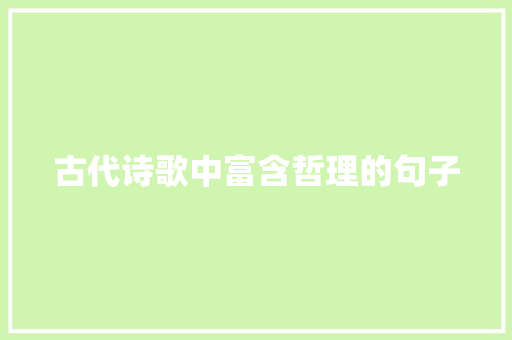 古代诗歌中富含哲理的句子